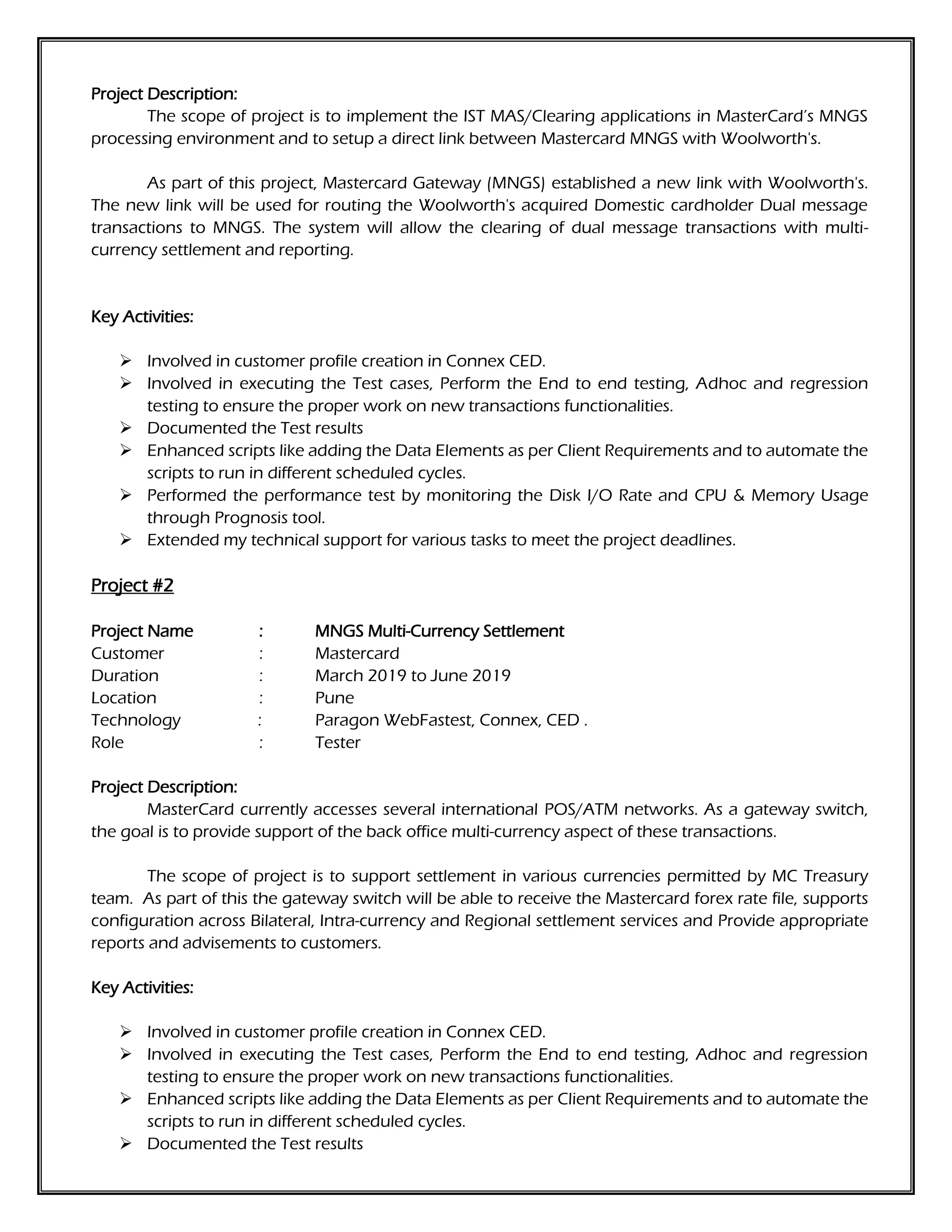 Project Description:

The scope of project is to implement the IST MAS/Clearing applications in MasterCard's MNGS processing environment and to setup a direct link between Mastercard MNGS with Woolworth's.

As part of this project, Mastercard Gateway (MNGS) established a new link with Woolworth's. The new link will be used for routing the Woolworth's acquired Domestic cardholder Dual message transactions to MNGS. The system will allow the clearing of dual message transactions with multi-currency settlement and reporting.

Key Activities:

➢ Involved in customer profile creation in Connex CED.
➢ Involved in executing the Test cases, Perform the End to end testing, Adhoc and regression testing to ensure the proper work on new transactions functionalities.
➢ Documented the Test results
➢ Enhanced scripts like adding the Data Elements as per Client Requirements and to automate the scripts to run in different scheduled cycles.
➢ Performed the performance test by monitoring the Disk I/O Rate and CPU & Memory Usage through Prognosis tool.
➢ Extended my technical support for various tasks to meet the project deadlines.

Project #2

Project Name : MNGS Multi-Currency Settlement
Customer : Mastercard
Duration : March 2019 to June 2019
Location : Pune
Technology : Paragon WebFastest, Connex, CED .
Role : Tester

Project Description:

MasterCard currently accesses several international POS/ATM networks. As a gateway switch, the goal is to provide support of the back office multi-currency aspect of these transactions.

The scope of project is to support settlement in various currencies permitted by MC Treasury team. As part of this the gateway switch will be able to receive the Mastercard forex rate file, supports configuration across Bilateral, Intra-currency and Regional settlement services and Provide appropriate reports and advisements to customers.

Key Activities:

➢ Involved in customer profile creation in Connex CED.
➢ Involved in executing the Test cases, Perform the End to end testing, Adhoc and regression testing to ensure the proper work on new transactions functionalities.
➢ Enhanced scripts like adding the Data Elements as per Client Requirements and to automate the scripts to run in different scheduled cycles.
➢ Documented the Test results